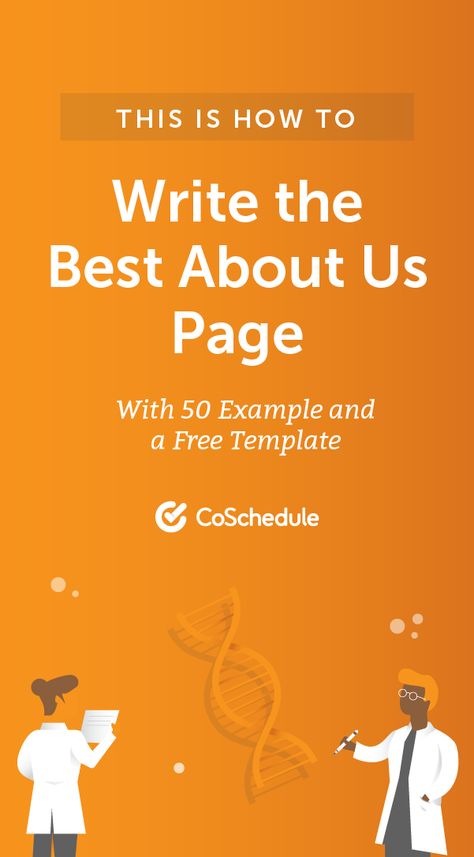 THIS IS HOW TO

Write the Best About Us Page

With 50 Example and a Free Template

CoSchedule